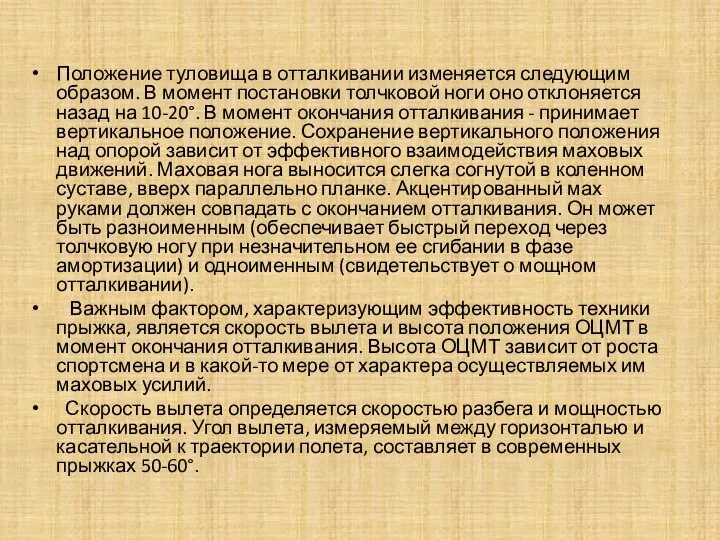 • Положение туловища в отталкивании изменяется следующим образом. В момент постановки толчковой ноги оно отклоняется назад на 10-20°. В момент окончания отталкивания - принимает вертикальное положение. Сохранение вертикального положения над опорой зависит от эффективного взаимодействия маховых движений. Маховая нога выносится слегка согнутой в коленном суставе, вверх параллельно планке. Акцентированный мах руками должен совпадать с окончанием отталкивания. Он может быть разноименным (обеспечивает быстрый переход через толчковую ногу при незначительном ее сгибании в фазе амортизации) и одноименным (свидетельствует о мощном отталкивании).

• Важным фактором, характеризующим эффективность техники прыжка, является скорость вылета и высота положения ОЦМТ в момент окончания отталкивания. Высота ОЦМТ зависит от роста спортсмена и в какой-то мере от характера осуществляемых им маховых усилий.

• Скорость вылета определяется скоростью разбега и мощностью отталкивания. Угол вылета, измеряемый между горизонталью и касательной к траектории полета, составляет в современных прыжках 50-60°.